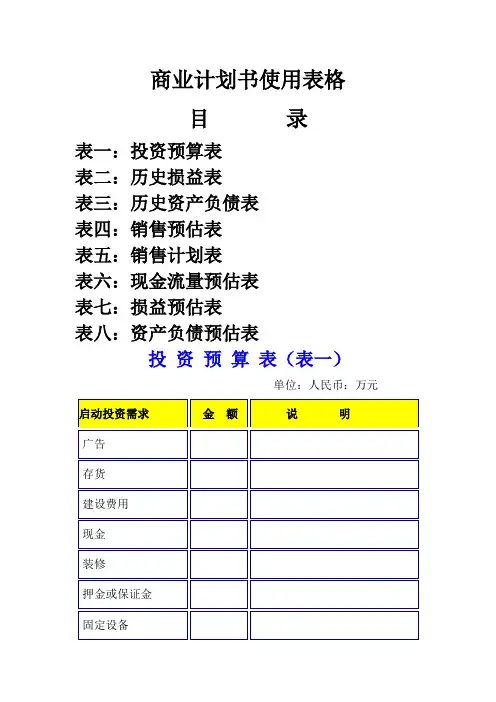 商业计划书使用表格

目　　录

表一：投资预算表
表二：历史损益表
表三：历史资产负债表
表四：销售预估表
表五：销售计划表
表六：现金流量预估表
表七：损益预估表
表八：资产负债预估表

投 资 预 算 表（表一）

单位：人民币：万元

| 启动投资需求 | 金　额 | 说　　明 |
|---|---|---|
| 广告 | | |
| 存货 | | |
| 建设费用 | | |
| 现金 | | |
| 装修 | | |
| 押金或保证金 | | |
| 固定设备 | | |